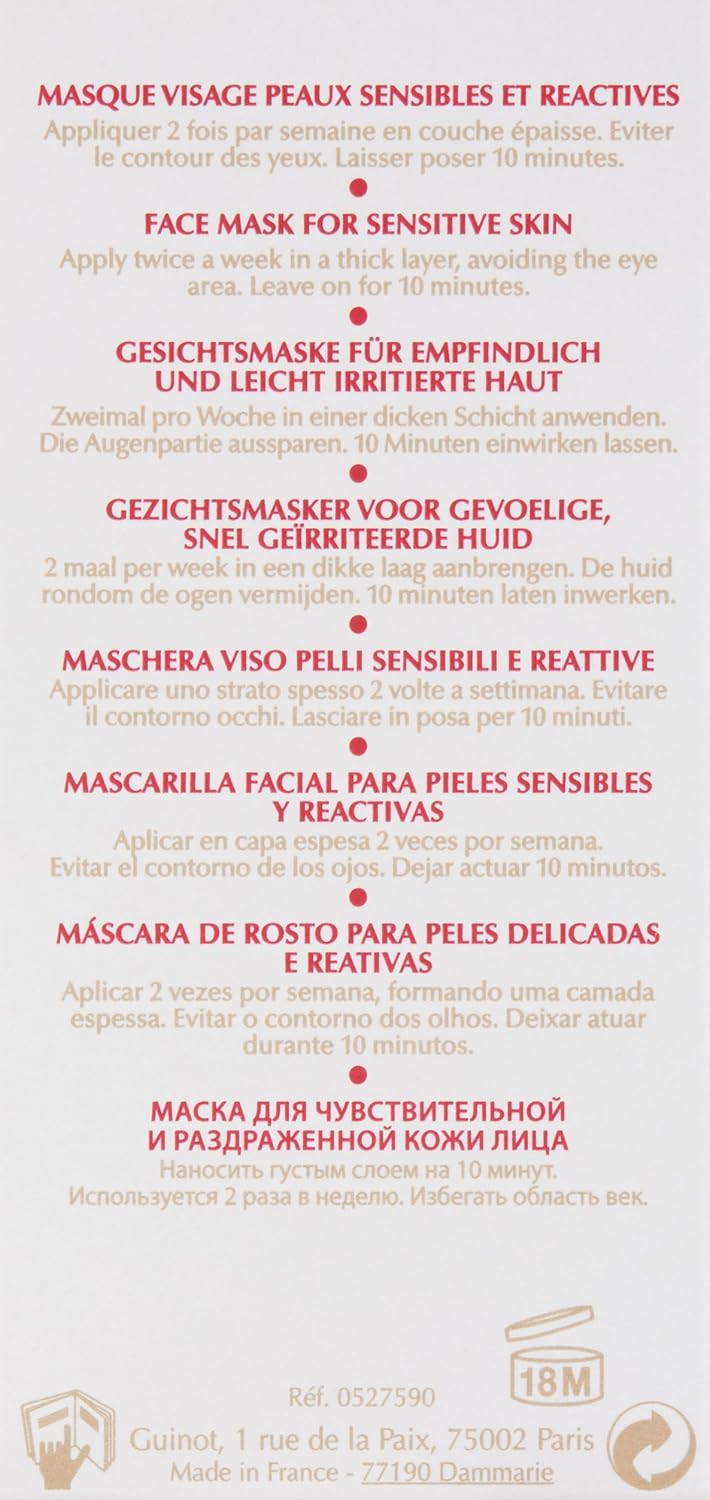 MASQUE VISAGE PEAUX SENSIBLES ET REACTIVES
Appliquer 2 fois par semaine en couche épaisse. Eviter le contour des yeux. Laisser poser 10 minutes.

FACE MASK FOR SENSITIVE SKIN
Apply twice a week in a thick layer, avoiding the eye area. Leave on for 10 minutes.

GESICHTSMASKE FÜR EMPFINDLICH UND LEICHT IRRITIERTE HAUT
Zweimal pro Woche in einer dicken Schicht anwenden. Die Augenpartie aussparen. 10 Minuten einwirken lassen.

GEZICHTSMASKER VOOR GEVOELIGE, SNEL GEÏRRITEERDE HUID
2 maal per week in een dikke laag aanbrengen. De huid rondom de ogen vermijden. 10 minuten laten inwerken.

MASCHERA VISO PELLI SENSIBILI E REATTIVE
Applicare uno strato spesso 2 volte a settimana. Evitare il contorno occhi. Lasciare in posa per 10 minuti.

MASCARILLA FACIAL PARA PIELES SENSIBLES Y REACTIVAS
Aplicar en capa espesa 2 veces por semana. Evitar el contorno de los ojos. Dejar actuar 10 minutos.

MÁSCARA DE ROSTO PARA PELES DELICADAS E REATIVAS
Aplicar 2 vezes por semana, formando uma camada espessa. Evitar o contorno dos olhos. Deixar atuar durante 10 minutos.

МАСКА ДЛЯ ЧУВСТВИТЕЛЬНОЙ И РАЗДРАЖЕННОЙ КОЖИ ЛИЦА
Наносить густым слоем на 10 минут. Используется 2 раза в неделю. Избегать область век.

18M

Réf. 0527590
Guinot, 1 rue de la Paix, 75002 Paris
Made in France - 77190 Dammarie